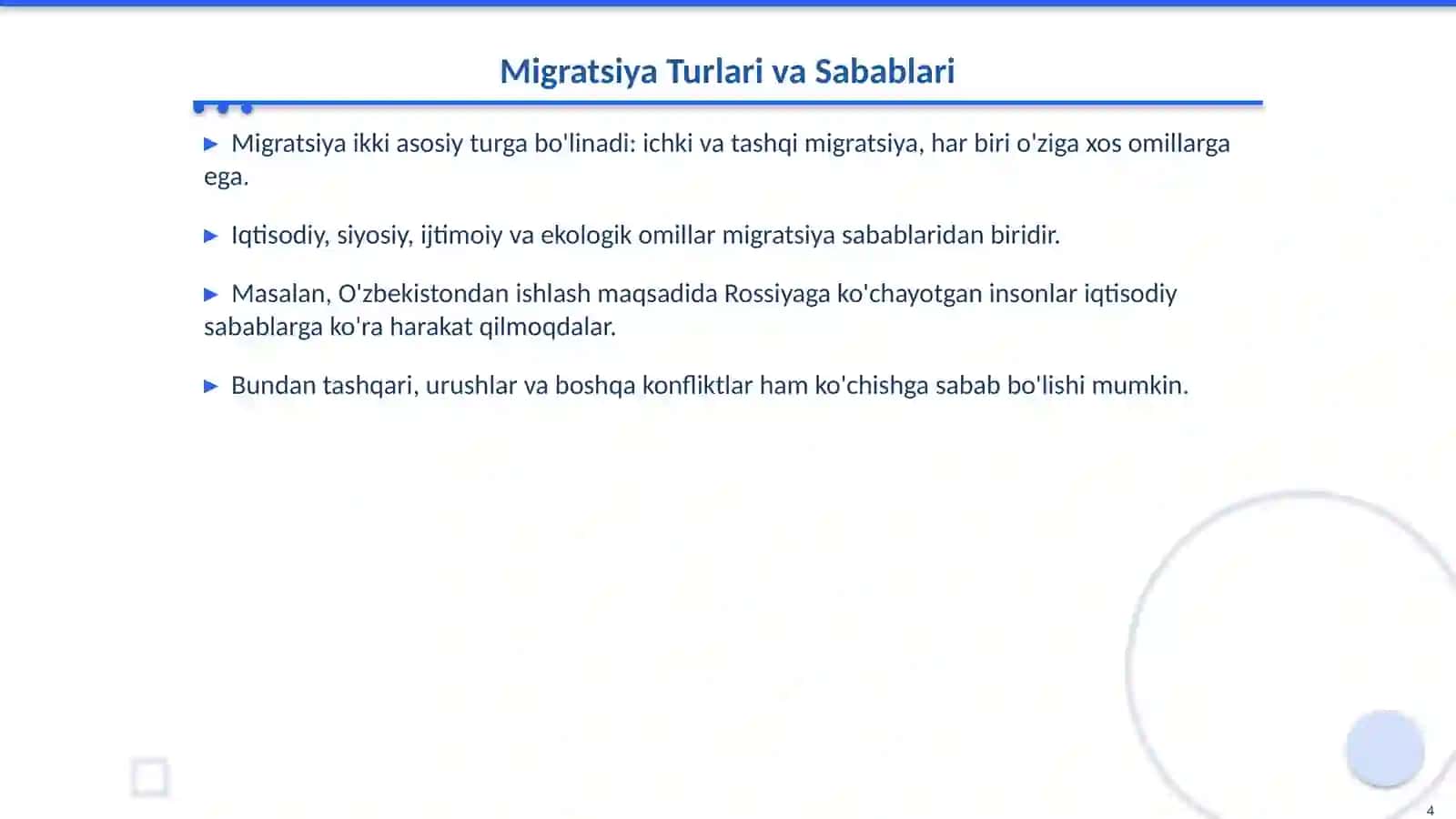 Migratsiya Turlari va Sabablari

▶ Migratsiya ikki asosiy turga bo'linadi: ichki va tashqi migratsiya, har biri o'ziga xos omillarga ega.

▶ Iqtisodiy, siyosiy, ijtimoiy va ekologik omillar migratsiya sabablaridan biridir.

▶ Masalan, O'zbekistondan ishlash maqsadida Rossiyaga ko'chayotgan insonlar iqtisodiy sabablarga ko'ra harakat qilmoqdalar.

▶ Bundan tashqari, urushlar va boshqa konfliktlar ham ko'chishga sabab bo'lishi mumkin.

4